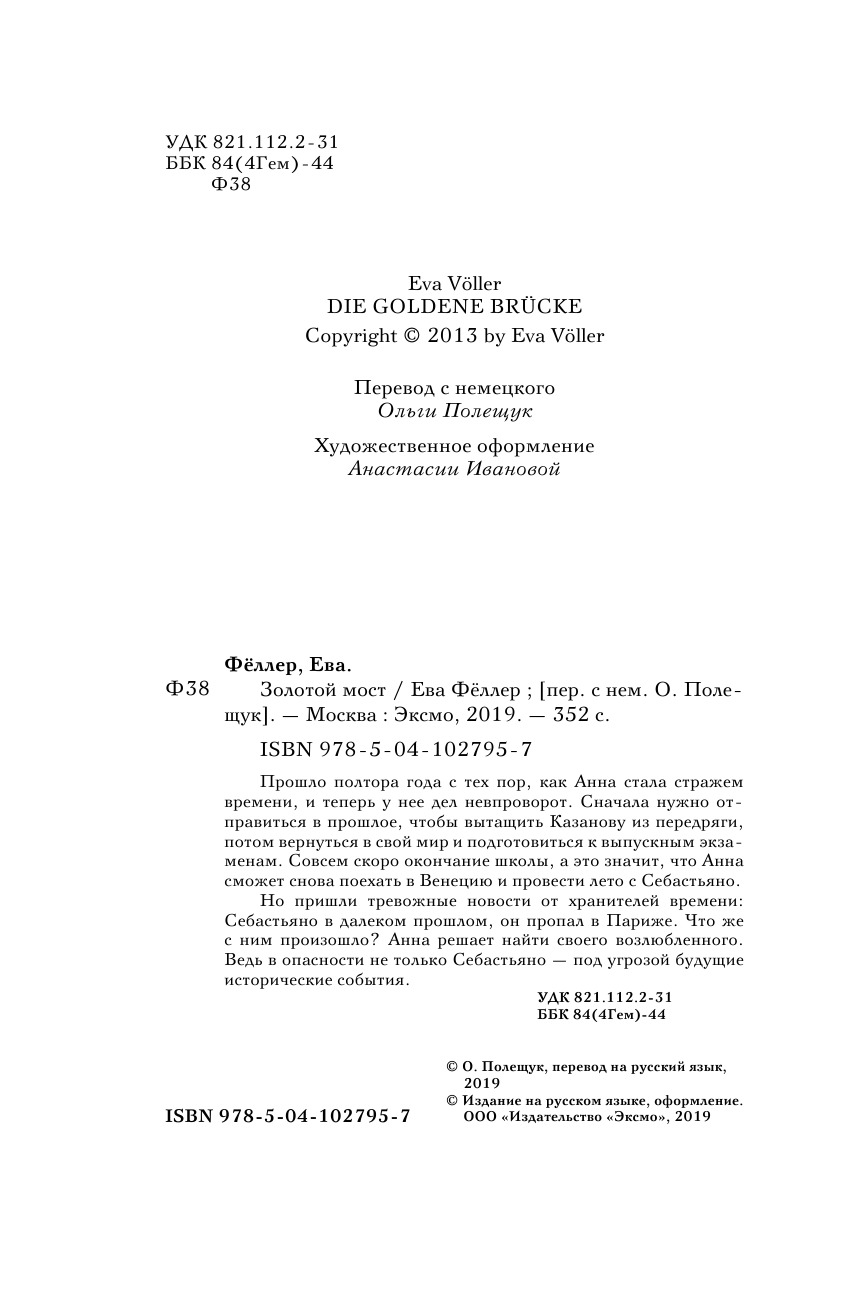 УДК 821.112.2-31
ББК 84(4Гем)-44
Ф38

Eva Völler
DIE GOLDENE BRÜCKE
Copyright © 2013 by Eva Völler

Перевод с немецкого
Ольги Полещук

Художественное оформление
Анастасии Ивановой

Фёллер, Ева.
Ф38 Золотой мост / Ева Фёллер ; [пер. с нем. О. Полещук]. — Москва : Эксмо, 2019. — 352 с.

ISBN 978-5-04-102795-7

Прошло полтора года с тех пор, как Анна стала стражем времени, и теперь у нее дел невпроворот. Сначала нужно отправиться в прошлое, чтобы вытащить Казанову из передряги, потом вернуться в свой мир и подготовиться к выпускным экзаменам. Совсем скоро окончание школы, а это значит, что Анна сможет снова поехать в Венецию и провести лето с Себастьяно.

Но пришли тревожные новости от хранителей времени: Себастьяно в далеком прошлом, он пропал в Париже. Что же с ним произошло? Анна решает найти своего возлюбленного. Ведь в опасности не только Себастьяно — под угрозой будущие исторические события.

УДК 821.112.2-31
ББК 84(4Гем)-44

© О. Полещук, перевод на русский язык, 2019
© Издание на русском языке, оформление. ООО «Издательство «Эксмо», 2019

ISBN 978-5-04-102795-7